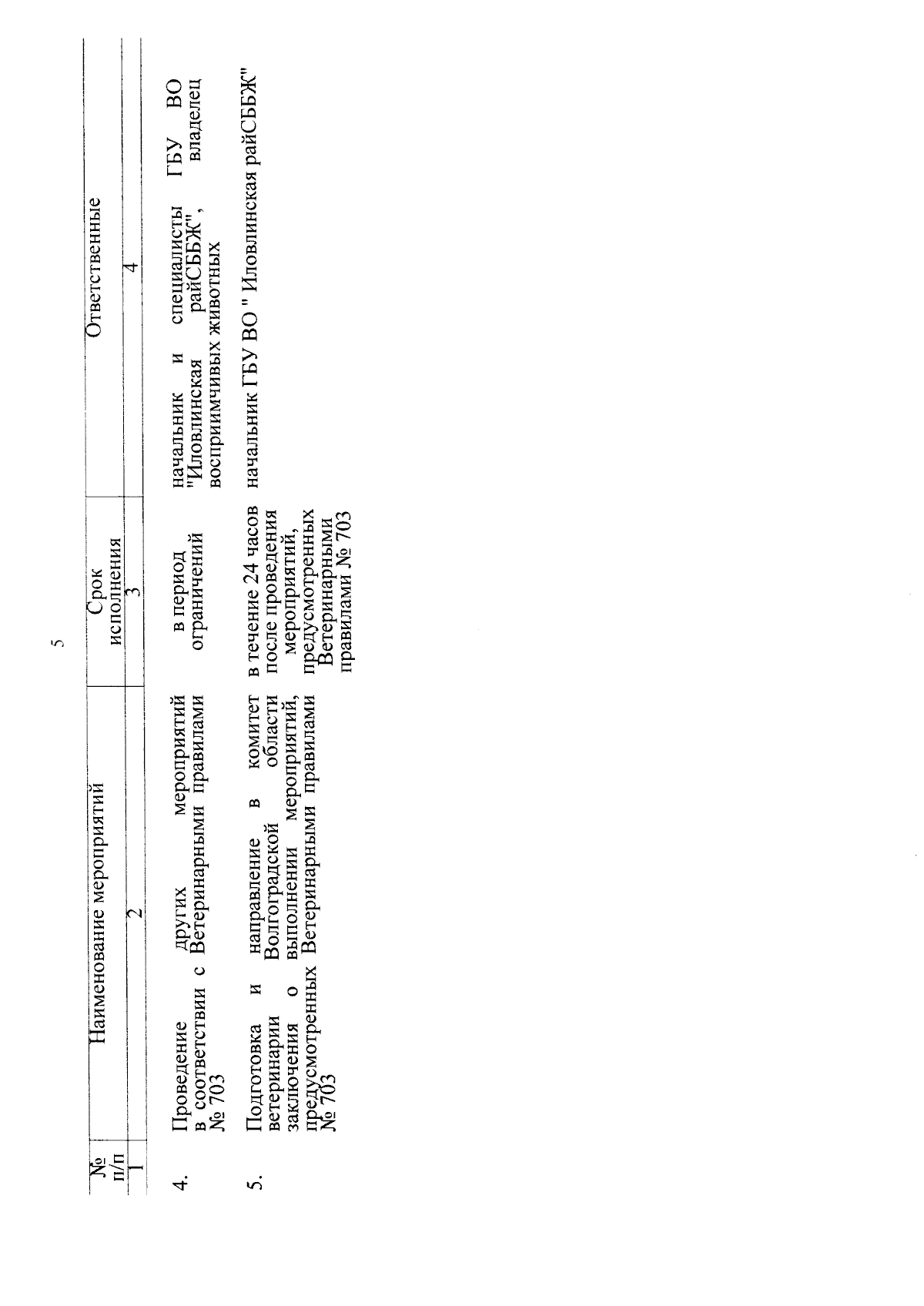 5

| № п/п | Наименование мероприятий | Срок исполнения | Ответственные |
|---|---|---|---|
| 1 | 2 | 3 | 4 |
| 4. | Проведение других мероприятий в соответствии с Ветеринарными правилами № 703 | в период ограничений | начальник и специалисты ГБУ ВО "Иловлинская райСББЖ", владелец восприимчивых животных |
| 5. | Подготовка и направление в комитет ветеринарии Волгоградской области заключения о выполнении мероприятий, предусмотренных Ветеринарными правилами № 703 | в течение 24 часов после проведения мероприятий, предусмотренных Ветеринарными правилами № 703 | начальник ГБУ ВО " Иловлинская райСББЖ" |